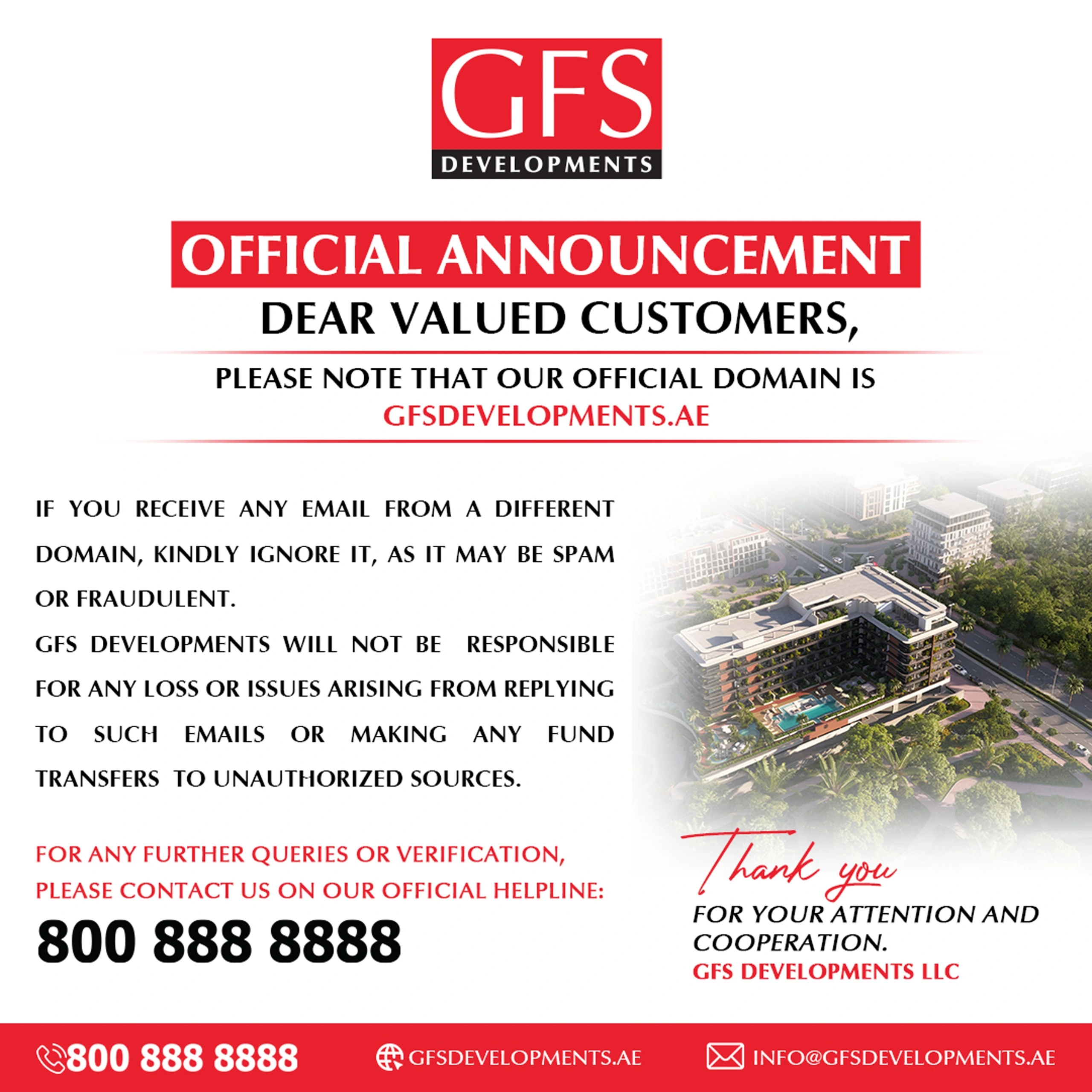 GFS
DEVELOPMENTS

OFFICIAL ANNOUNCEMENT

DEAR VALUED CUSTOMERS,

PLEASE NOTE THAT OUR OFFICIAL DOMAIN IS
GFSDEVELOPMENTS.AE

IF YOU RECEIVE ANY EMAIL FROM A DIFFERENT DOMAIN, KINDLY IGNORE IT, AS IT MAY BE SPAM OR FRAUDULENT.
GFS DEVELOPMENTS WILL NOT BE RESPONSIBLE FOR ANY LOSS OR ISSUES ARISING FROM REPLYING TO SUCH EMAILS OR MAKING ANY FUND TRANSFERS TO UNAUTHORIZED SOURCES.

FOR ANY FURTHER QUERIES OR VERIFICATION, PLEASE CONTACT US ON OUR OFFICIAL HELPLINE:
800 888 8888

Thank you
FOR YOUR ATTENTION AND COOPERATION.
GFS DEVELOPMENTS LLC

800 888 8888 GFSDEVELOPMENTS.AE INFO@GFSDEVELOPMENTS.AE